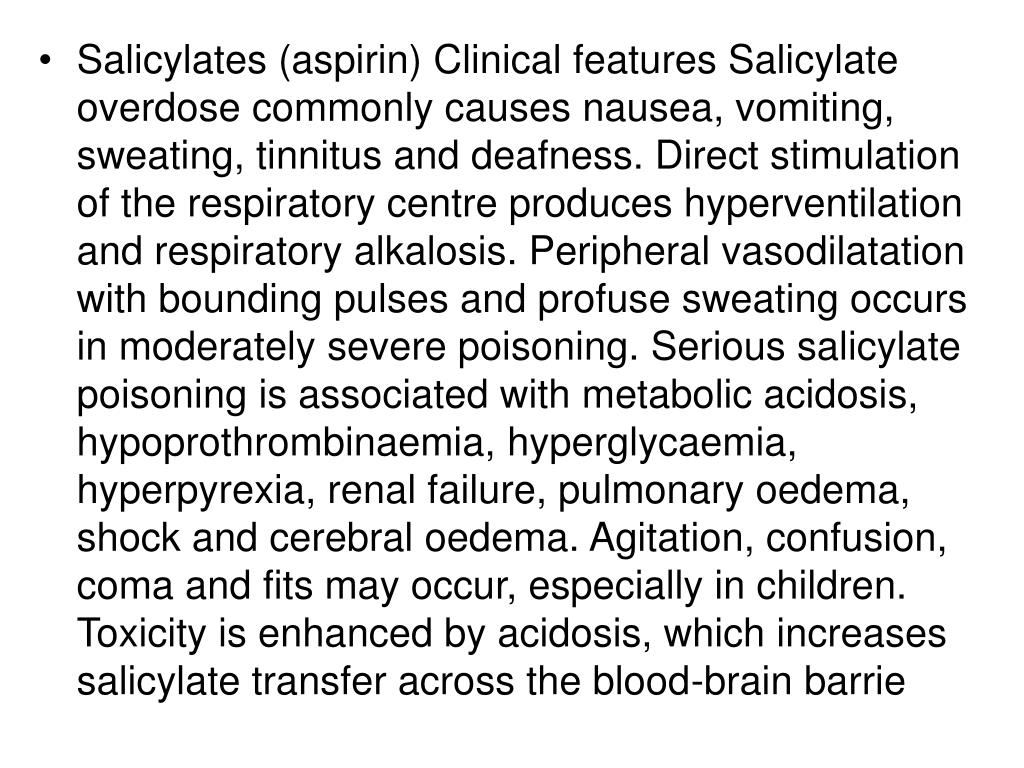 • Salicylates (aspirin) Clinical features Salicylate overdose commonly causes nausea, vomiting, sweating, tinnitus and deafness. Direct stimulation of the respiratory centre produces hyperventilation and respiratory alkalosis. Peripheral vasodilatation with bounding pulses and profuse sweating occurs in moderately severe poisoning. Serious salicylate poisoning is associated with metabolic acidosis, hypoprothrombinaemia, hyperglycaemia, hyperpyrexia, renal failure, pulmonary oedema, shock and cerebral oedema. Agitation, confusion, coma and fits may occur, especially in children. Toxicity is enhanced by acidosis, which increases salicylate transfer across the blood-brain barrie